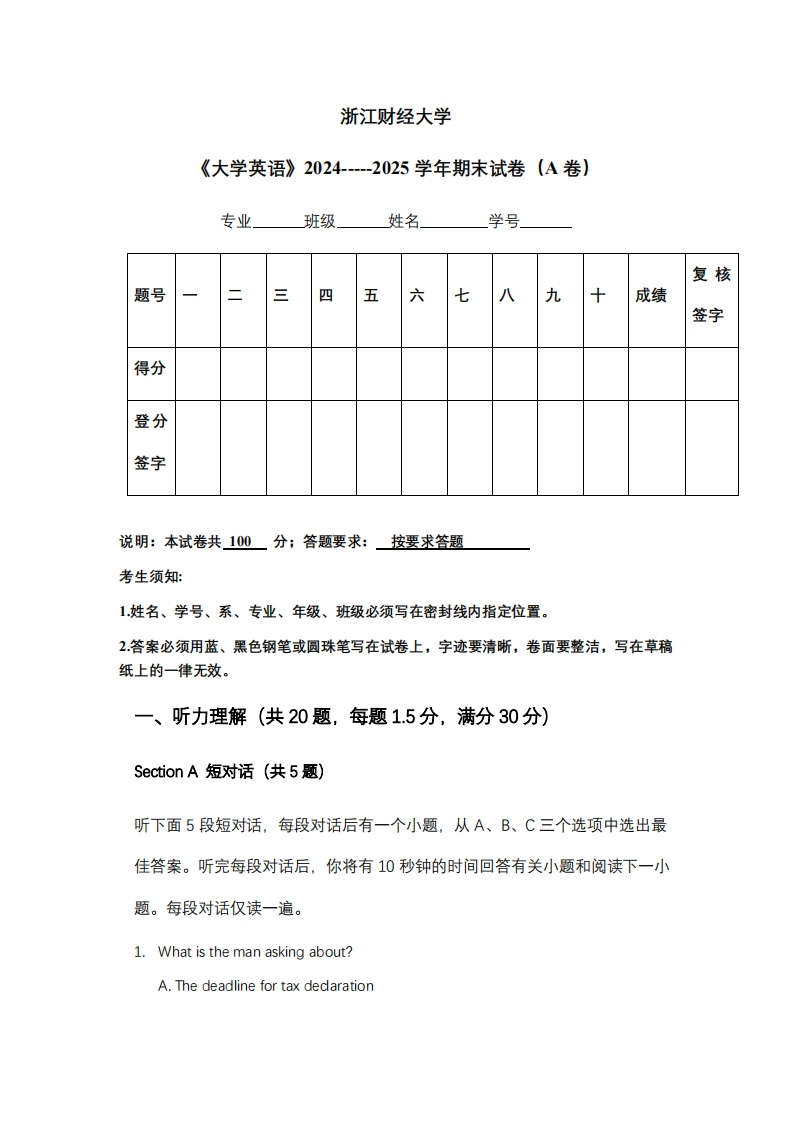 浙江财经大学

《大学英语》2024-----2025 学年期末试卷（A 卷）

专业______班级______姓名________学号______

| 题号 | 一 | 二 | 三 | 四 | 五 | 六 | 七 | 八 | 九 | 十 | 成绩 | 复核签字 |
|---|---|---|---|---|---|---|---|---|---|---|---|---|
| 得分 | | | | | | | | | | | | |
| 登分签字 | | | | | | | | | | | | |

说明：本试卷共 100 分；答题要求： 按要求答题

考生须知:

1.姓名、学号、系、专业、年级、班级必须写在密封线内指定位置。

2.答案必须用蓝、黑色钢笔或圆珠笔写在试卷上，字迹要清晰，卷面要整洁，写在草稿纸上的一律无效。

一、听力理解（共 20 题，每题 1.5 分，满分 30 分）

Section A 短对话（共 5 题）

听下面 5 段短对话，每段对话后有一个小题，从 A、B、C 三个选项中选出最佳答案。听完每段对话后，你将有 10 秒钟的时间回答有关小题和阅读下一小题。每段对话仅读一遍。

1. What is the man asking about?

A. The deadline for tax declaration